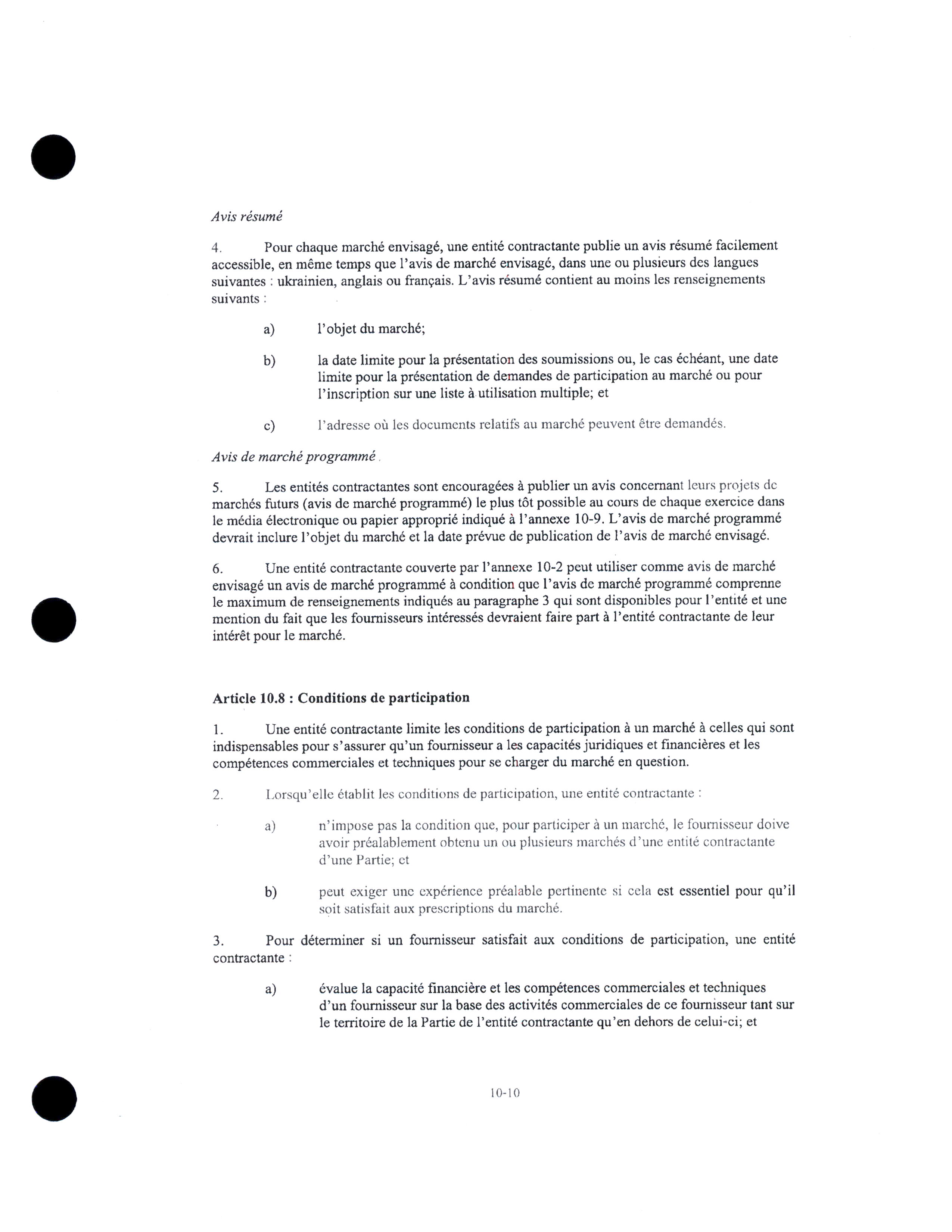 Avis résumé

4. Pour chaque marché envisagé, une entité contractante publie un avis résumé facilement accessible, en même temps que l'avis de marché envisagé, dans une ou plusieurs des langues suivantes : ukrainien, anglais ou français. L'avis résumé contient au moins les renseignements suivants :

a) l'objet du marché;

b) la date limite pour la présentation des soumissions ou, le cas échéant, une date limite pour la présentation de demandes de participation au marché ou pour l'inscription sur une liste à utilisation multiple; et

c) l'adresse où les documents relatifs au marché peuvent être demandés.

Avis de marché programmé

5. Les entités contractantes sont encouragées à publier un avis concernant leurs projets de marchés futurs (avis de marché programmé) le plus tôt possible au cours de chaque exercice dans le média électronique ou papier approprié indiqué à l'annexe 10-9. L'avis de marché programmé devrait inclure l'objet du marché et la date prévue de publication de l'avis de marché envisagé.

6. Une entité contractante couverte par l'annexe 10-2 peut utiliser comme avis de marché envisagé un avis de marché programmé à condition que l'avis de marché programmé comprenne le maximum de renseignements indiqués au paragraphe 3 qui sont disponibles pour l'entité et une mention du fait que les fournisseurs intéressés devraient faire part à l'entité contractante de leur intérêt pour le marché.

Article 10.8 : Conditions de participation

1. Une entité contractante limite les conditions de participation à un marché à celles qui sont indispensables pour s'assurer qu'un fournisseur a les capacités juridiques et financières et les compétences commerciales et techniques pour se charger du marché en question.

2. Lorsqu'elle établit les conditions de participation, une entité contractante :

a) n'impose pas la condition que, pour participer à un marché, le fournisseur doive avoir préalablement obtenu un ou plusieurs marchés d'une entité contractante d'une Partie; et

b) peut exiger une expérience préalable pertinente si cela est essentiel pour qu'il soit satisfait aux prescriptions du marché.

3. Pour déterminer si un fournisseur satisfait aux conditions de participation, une entité contractante :

a) évalue la capacité financière et les compétences commerciales et techniques d'un fournisseur sur la base des activités commerciales de ce fournisseur tant sur le territoire de la Partie de l'entité contractante qu'en dehors de celui-ci; et

10-10